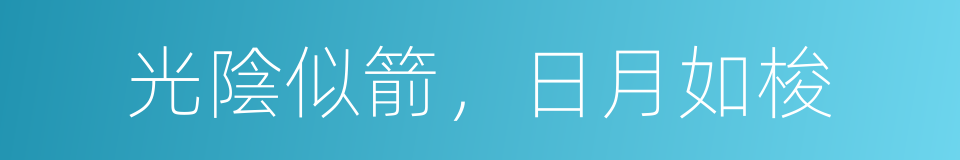 光陰似箭，日月如梭